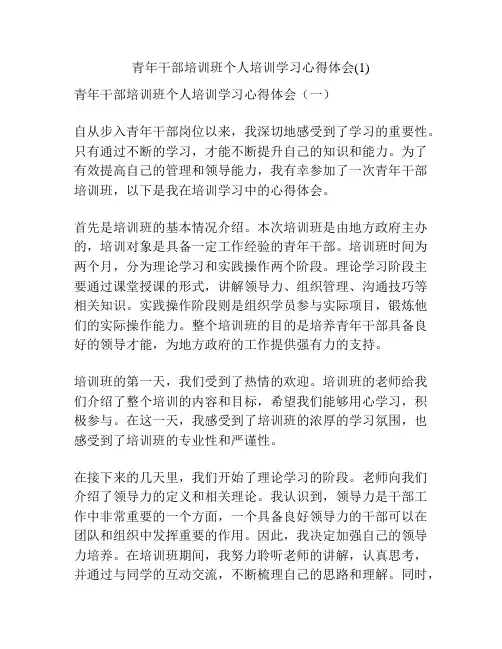 青年干部培训班个人培训学习心得体会(1)

青年干部培训班个人培训学习心得体会（一）

自从步入青年干部岗位以来，我深切地感受到了学习的重要性。只有通过不断的学习，才能不断提升自己的知识和能力。为了有效提高自己的管理和领导能力，我有幸参加了一次青年干部培训班，以下是我在培训学习中的心得体会。

首先是培训班的基本情况介绍。本次培训班是由地方政府主办的，培训对象是具备一定工作经验的青年干部。培训班时间为两个月，分为理论学习和实践操作两个阶段。理论学习阶段主要通过课堂授课的形式，讲解领导力、组织管理、沟通技巧等相关知识。实践操作阶段则是组织学员参与实际项目，锻炼他们的实际操作能力。整个培训班的目的是培养青年干部具备良好的领导才能，为地方政府的工作提供强有力的支持。

培训班的第一天，我们受到了热情的欢迎。培训班的老师给我们介绍了整个培训的内容和目标，希望我们能够用心学习，积极参与。在这一天，我感受到了培训班的浓厚的学习氛围，也感受到了培训班的专业性和严谨性。

在接下来的几天里，我们开始了理论学习的阶段。老师向我们介绍了领导力的定义和相关理论。我认识到，领导力是干部工作中非常重要的一个方面，一个具备良好领导力的干部可以在团队和组织中发挥重要的作用。因此，我决定加强自己的领导力培养。在培训班期间，我努力聆听老师的讲解，认真思考，并通过与同学的互动交流，不断梳理自己的思路和理解。同时，